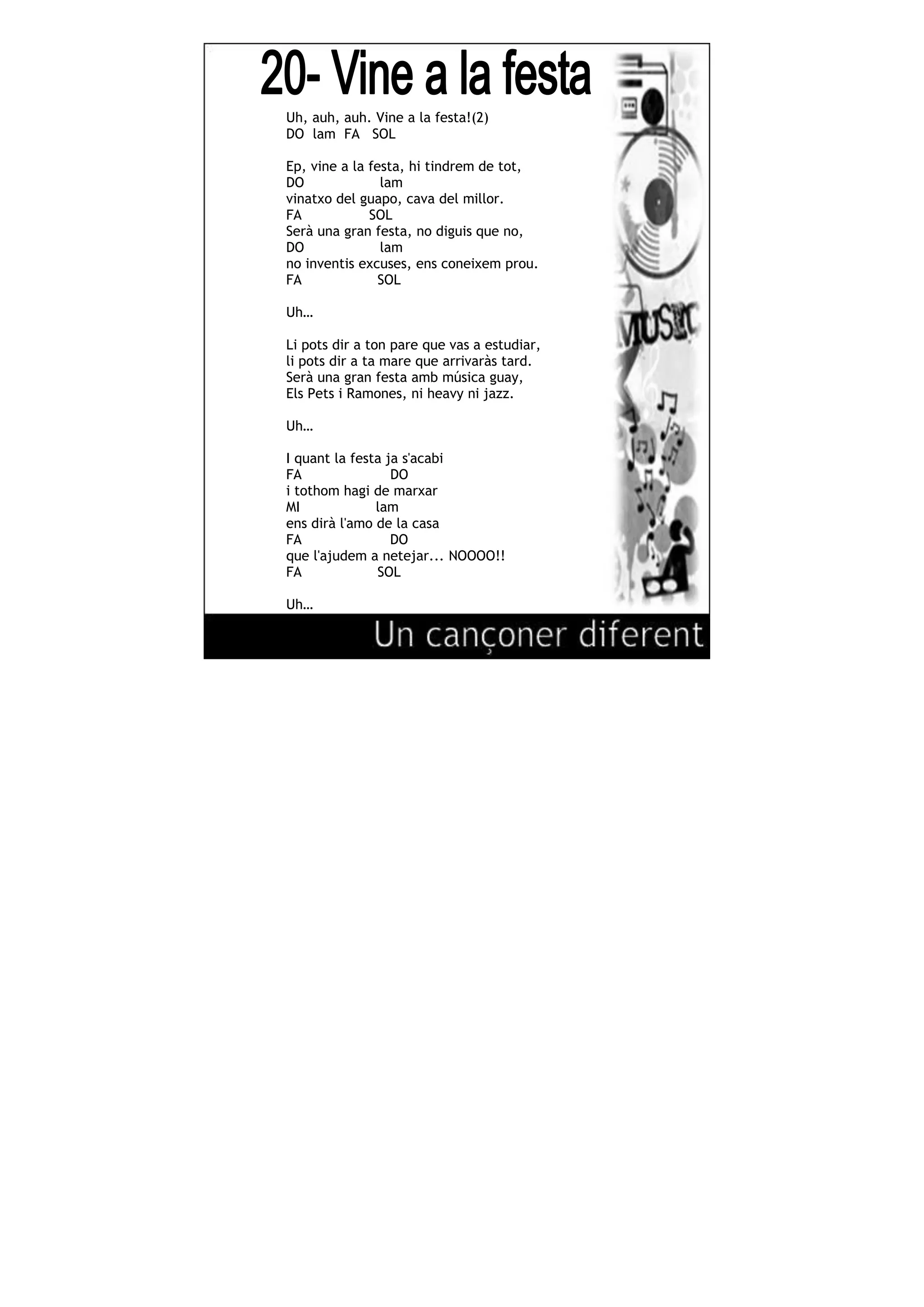 20- Vine a la festa

Uh, auh, auh. Vine a la festa!(2)
DO lam FA SOL

Ep, vine a la festa, hi tindrem de tot,
DO lam
vinatxo del guapo, cava del millor.
FA SOL
Serà una gran festa, no diguis que no,
DO lam
no inventis excuses, ens coneixem prou.
FA SOL

Uh…

Li pots dir a ton pare que vas a estudiar,
li pots dir a ta mare que arrivaràs tard.
Serà una gran festa amb música guay,
Els Pets i Ramones, ni heavy ni jazz.

Uh…

I quant la festa ja s'acabi
FA DO
i tothom hagi de marxar
MI lam
ens dirà l'amo de la casa
FA DO
que l'ajudem a netejar... NOOOO!!
FA SOL

Uh…

MUSIC

Un cançoner diferent